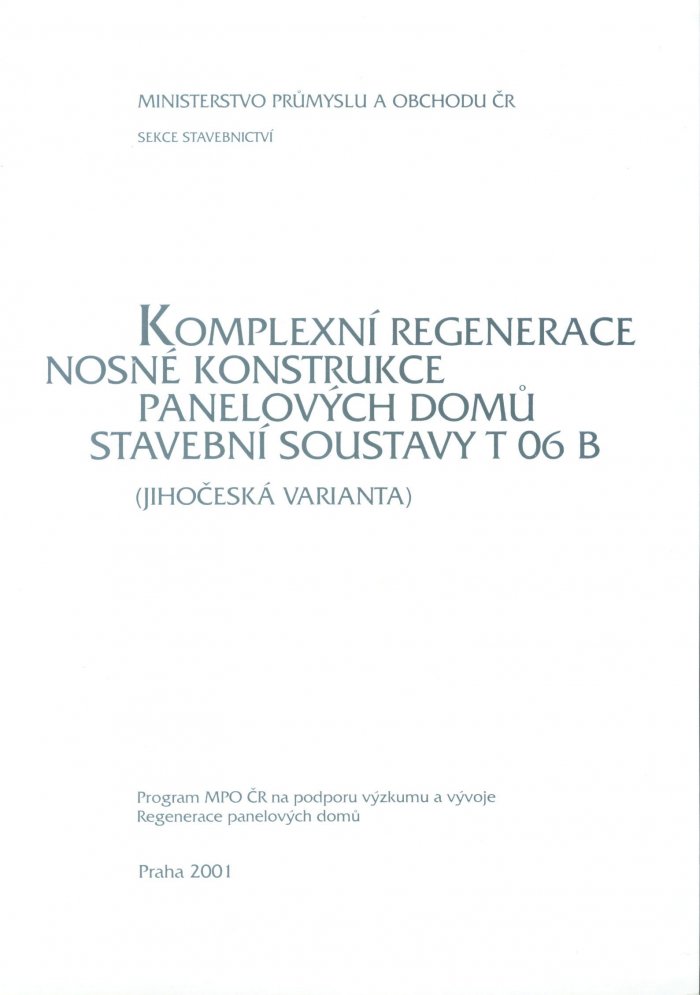 MINISTERSTVO PRŮMYSLU A OBCHODU ČR

SEKCE STAVEBNICTVÍ

KOMPLEXNÍ REGENERACE
NOSNÉ KONSTRUKCE
PANELOVÝCH DOMŮ
STAVEBNÍ SOUSTAVY T 06 B

(JIHOČESKÁ VARIANTA)

Program MPO ČR na podporu výzkumu a vývoje
Regenerace panelových domů

Praha 2001